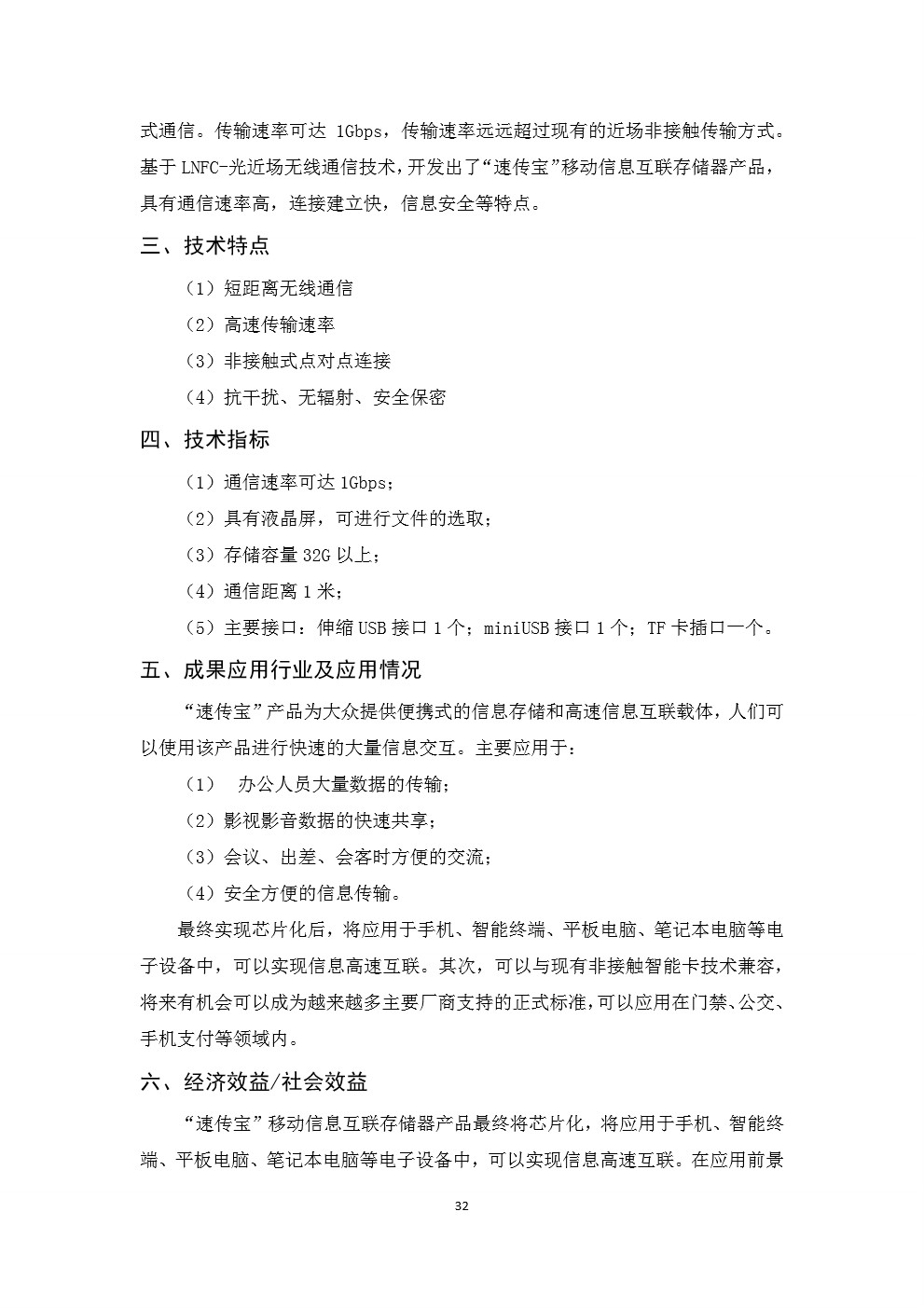 式通信。传输速率可达 1Gbps，传输速率远远超过现有的近场非接触传输方式。基于 LNFC-光近场无线通信技术，开发出了“速传宝”移动信息互联存储器产品，具有通信速率高，连接建立快，信息安全等特点。

三、技术特点

（1）短距离无线通信

（2）高速传输速率

（3）非接触式点对点连接

（4）抗干扰、无辐射、安全保密

四、技术指标

（1）通信速率可达 1Gbps；

（2）具有液晶屏，可进行文件的选取；

（3）存储容量 32G 以上；

（4）通信距离 1 米；

（5）主要接口：伸缩 USB 接口 1 个；miniUSB 接口 1 个；TF 卡插口一个。

五、成果应用行业及应用情况

“速传宝”产品为大众提供便携式的信息存储和高速信息互联载体，人们可以使用该产品进行快速的大量信息交互。主要应用于：

（1） 办公人员大量数据的传输；

（2）影视影音数据的快速共享；

（3）会议、出差、会客时方便的交流；

（4）安全方便的信息传输。

最终实现芯片化后，将应用于手机、智能终端、平板电脑、笔记本电脑等电子设备中，可以实现信息高速互联。其次，可以与现有非接触智能卡技术兼容，将来有机会可以成为越来越多主要厂商支持的正式标准，可以应用在门禁、公交、手机支付等领域内。

六、经济效益/社会效益

“速传宝”移动信息互联存储器产品最终将芯片化，将应用于手机、智能终端、平板电脑、笔记本电脑等电子设备中，可以实现信息高速互联。在应用前景

32